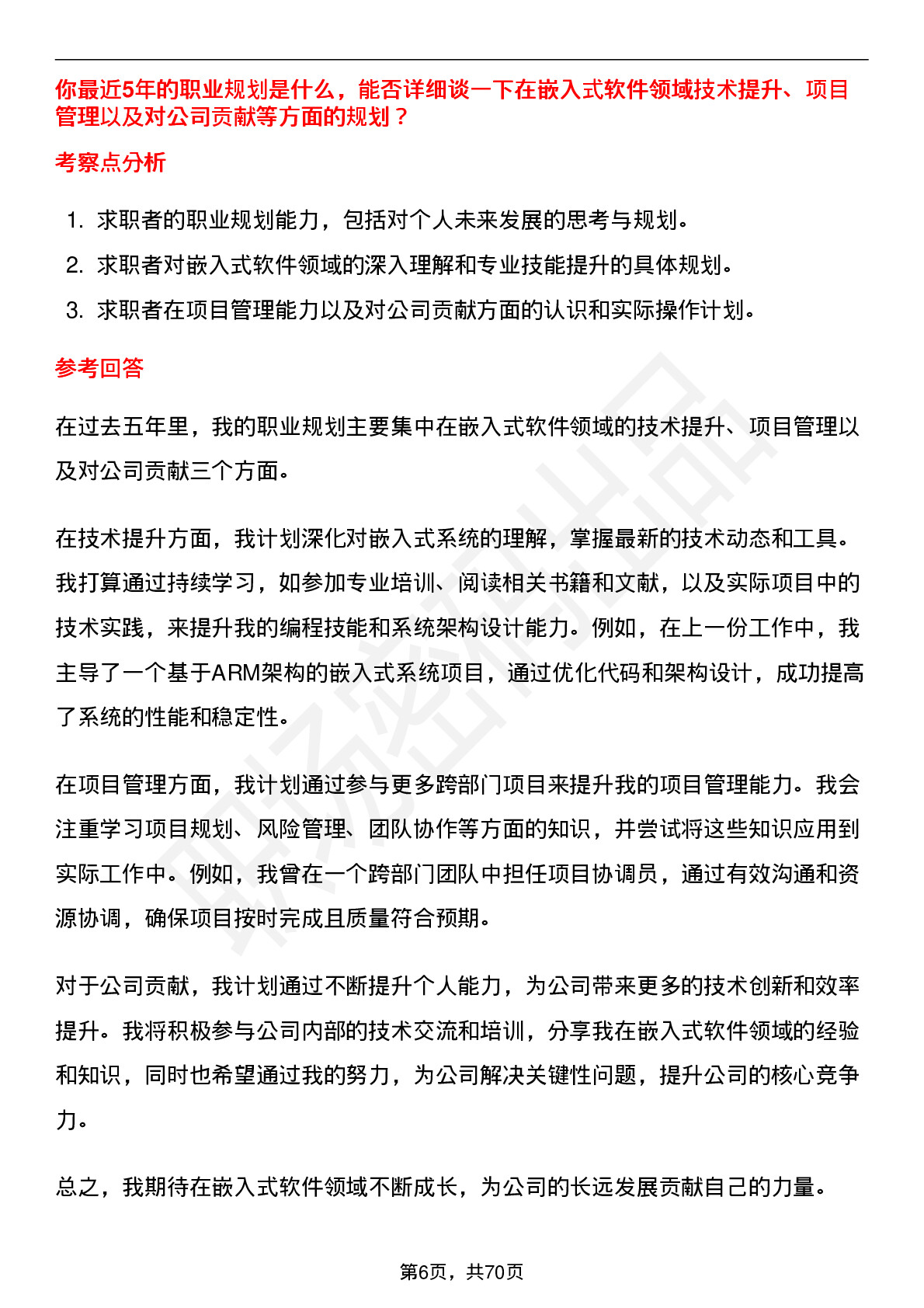 你最近5年的职业规划是什么，能否详细谈一下在嵌入式软件领域技术提升、项目管理以及对公司贡献等方面的规划？

考察点分析

1. 求职者的职业规划能力，包括对个人未来发展的思考与规划。
2. 求职者对嵌入式软件领域的深入理解和专业技能提升的具体规划。
3. 求职者在项目管理能力以及对公司贡献方面的认识和实际操作计划。

参考回答

在过去五年里，我的职业规划主要集中在嵌入式软件领域的技术提升、项目管理以及对公司贡献三个方面。

在技术提升方面，我计划深化对嵌入式系统的理解，掌握最新的技术动态和工具。我打算通过持续学习，如参加专业培训、阅读相关书籍和文献，以及实际项目中的技术实践，来提升我的编程技能和系统架构设计能力。例如，在上一份工作中，我主导了一个基于ARM架构的嵌入式系统项目，通过优化代码和架构设计，成功提高了系统的性能和稳定性。

在项目管理方面，我计划通过参与更多跨部门项目来提升我的项目管理能力。我会注重学习项目规划、风险管理、团队协作等方面的知识，并尝试将这些知识应用到实际工作中。例如，我曾在一个跨部门团队中担任项目协调员，通过有效沟通和资源协调，确保项目按时完成且质量符合预期。

对于公司贡献，我计划通过不断提升个人能力，为公司带来更多的技术创新和效率提升。我将积极参与公司内部的技术交流和培训，分享我在嵌入式软件领域的经验和知识，同时也希望通过我的努力，为公司解决关键性问题，提升公司的核心竞争力。

总之，我期待在嵌入式软件领域不断成长，为公司的长远发展贡献自己的力量。

第6页，共70页